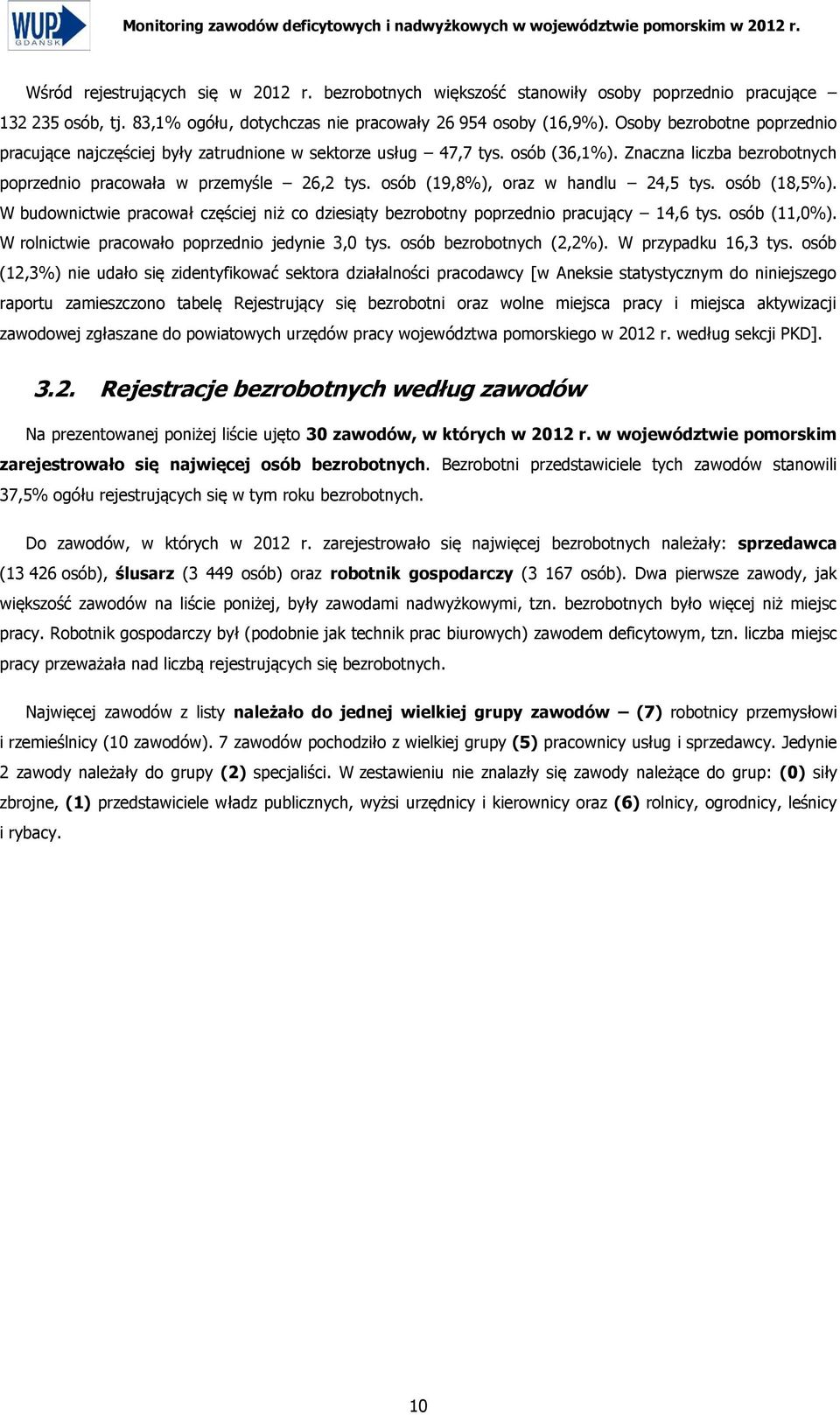 WUP GDAŃSK

Monitoring zawodów deficytowych i nadwyżkowych w województwie pomorskim w 2012 r.

Wśród rejestrujących się w 2012 r. bezrobotnych większość stanowiły osoby poprzednio pracujące – 132 235 osób, tj. 83,1% ogółu, dotychczas nie pracowały 26 954 osoby (16,9%). Osoby bezrobotne poprzednio pracujące najczęściej były zatrudnione w sektorze usług – 47,7 tys. osób (36,1%). Znaczna liczba bezrobotnych poprzednio pracowała w przemyśle – 26,2 tys. osób (19,8%), oraz w handlu – 24,5 tys. osób (18,5%). W budownictwie pracował częściej niż co dziesiąty bezrobotny poprzednio pracujący – 14,6 tys. osób (11,0%). W rolnictwie pracowało poprzednio jedynie 3,0 tys. osób bezrobotnych (2,2%). W przypadku 16,3 tys. osób (12,3%) nie udało się zidentyfikować sektora działalności pracodawcy [w Aneksie statystycznym do niniejszego raportu zamieszczono tabelę Rejestrujący się bezrobotni oraz wolne miejsca pracy i miejsca aktywizacji zawodowej zgłaszane do powiatowych urzędów pracy województwa pomorskiego w 2012 r. według sekcji PKD].

3.2. Rejestracje bezrobotnych według zawodów

Na prezentowanej poniżej liście ujęto 30 zawodów, w których w 2012 r. w województwie pomorskim zarejestrowało się najwięcej osób bezrobotnych. Bezrobotni przedstawiciele tych zawodów stanowili 37,5% ogółu rejestrujących się w tym roku bezrobotnych.

Do zawodów, w których w 2012 r. zarejestrowało się najwięcej bezrobotnych należały: sprzedawca (13 426 osób), ślusarz (3 449 osób) oraz robotnik gospodarczy (3 167 osób). Dwa pierwsze zawody, jak większość zawodów na liście poniżej, były zawodami nadwyżkowymi, tzn. bezrobotnych było więcej niż miejsc pracy. Robotnik gospodarczy był (podobnie jak technik prac biurowych) zawodem deficytowym, tzn. liczba miejsc pracy przeważała nad liczbą rejestrujących się bezrobotnych.

Najwięcej zawodów z listy należało do jednej wielkiej grupy zawodów – (7) robotnicy przemysłowi i rzemieślnicy (10 zawodów). 7 zawodów pochodziło z wielkiej grupy (5) pracownicy usług i sprzedawcy. Jedynie 2 zawody należały do grupy (2) specjaliści. W zestawieniu nie znalazły się zawody należące do grup: (0) siły zbrojne, (1) przedstawiciele władz publicznych, wyżsi urzędnicy i kierownicy oraz (6) rolnicy, ogrodnicy, leśnicy i rybacy.

10